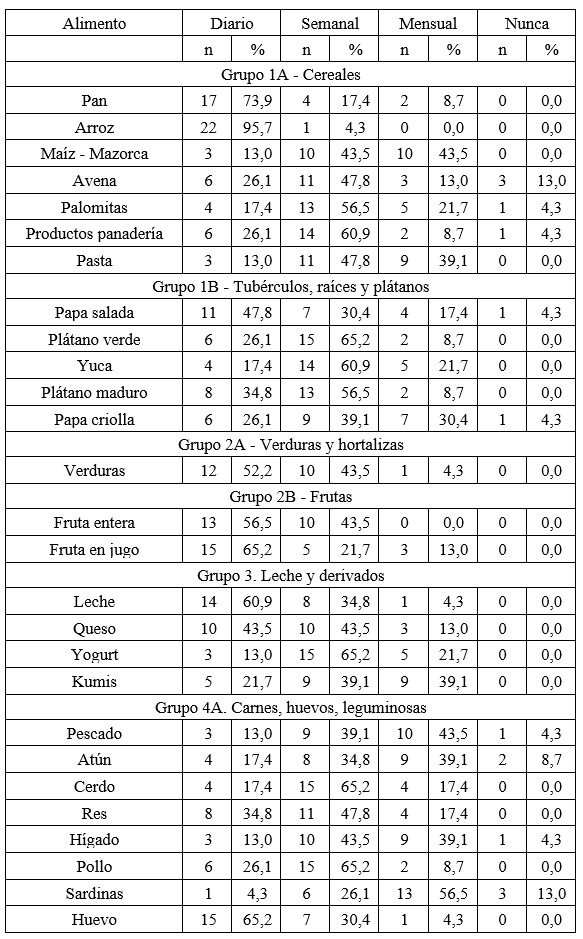 | Alimento | Diario | | Semanal | | Mensual | | Nunca | |
|---|---|---|---|---|---|---|---|---|
| | n | % | n | % | n | % | n | % |
| Grupo 1A - Cereales | | | | | | | | |
| Pan | 17 | 73,9 | 4 | 17,4 | 2 | 8,7 | 0 | 0,0 |
| Arroz | 22 | 95,7 | 1 | 4,3 | 0 | 0,0 | 0 | 0,0 |
| Maíz - Mazorca | 3 | 13,0 | 10 | 43,5 | 10 | 43,5 | 0 | 0,0 |
| Avena | 6 | 26,1 | 11 | 47,8 | 3 | 13,0 | 3 | 13,0 |
| Palomitas | 4 | 17,4 | 13 | 56,5 | 5 | 21,7 | 1 | 4,3 |
| Productos panadería | 6 | 26,1 | 14 | 60,9 | 2 | 8,7 | 1 | 4,3 |
| Pasta | 3 | 13,0 | 11 | 47,8 | 9 | 39,1 | 0 | 0,0 |
| Grupo 1B - Tubérculos, raíces y plátanos | | | | | | | | |
| Papa salada | 11 | 47,8 | 7 | 30,4 | 4 | 17,4 | 1 | 4,3 |
| Plátano verde | 6 | 26,1 | 15 | 65,2 | 2 | 8,7 | 0 | 0,0 |
| Yuca | 4 | 17,4 | 14 | 60,9 | 5 | 21,7 | 0 | 0,0 |
| Plátano maduro | 8 | 34,8 | 13 | 56,5 | 2 | 8,7 | 0 | 0,0 |
| Papa criolla | 6 | 26,1 | 9 | 39,1 | 7 | 30,4 | 1 | 4,3 |
| Grupo 2A - Verduras y hortalizas | | | | | | | | |
| Verduras | 12 | 52,2 | 10 | 43,5 | 1 | 4,3 | 0 | 0,0 |
| Grupo 2B - Frutas | | | | | | | | |
| Fruta entera | 13 | 56,5 | 10 | 43,5 | 0 | 0,0 | 0 | 0,0 |
| Fruta en jugo | 15 | 65,2 | 5 | 21,7 | 3 | 13,0 | 0 | 0,0 |
| Grupo 3. Leche y derivados | | | | | | | | |
| Leche | 14 | 60,9 | 8 | 34,8 | 1 | 4,3 | 0 | 0,0 |
| Queso | 10 | 43,5 | 10 | 43,5 | 3 | 13,0 | 0 | 0,0 |
| Yogurt | 3 | 13,0 | 15 | 65,2 | 5 | 21,7 | 0 | 0,0 |
| Kumis | 5 | 21,7 | 9 | 39,1 | 9 | 39,1 | 0 | 0,0 |
| Grupo 4A. Carnes, huevos, leguminosas | | | | | | | | |
| Pescado | 3 | 13,0 | 9 | 39,1 | 10 | 43,5 | 1 | 4,3 |
| Atún | 4 | 17,4 | 8 | 34,8 | 9 | 39,1 | 2 | 8,7 |
| Cerdo | 4 | 17,4 | 15 | 65,2 | 4 | 17,4 | 0 | 0,0 |
| Res | 8 | 34,8 | 11 | 47,8 | 4 | 17,4 | 0 | 0,0 |
| Hígado | 3 | 13,0 | 10 | 43,5 | 9 | 39,1 | 1 | 4,3 |
| Pollo | 6 | 26,1 | 15 | 65,2 | 2 | 8,7 | 0 | 0,0 |
| Sardinas | 1 | 4,3 | 6 | 26,1 | 13 | 56,5 | 3 | 13,0 |
| Huevo | 15 | 65,2 | 7 | 30,4 | 1 | 4,3 | 0 | 0,0 |